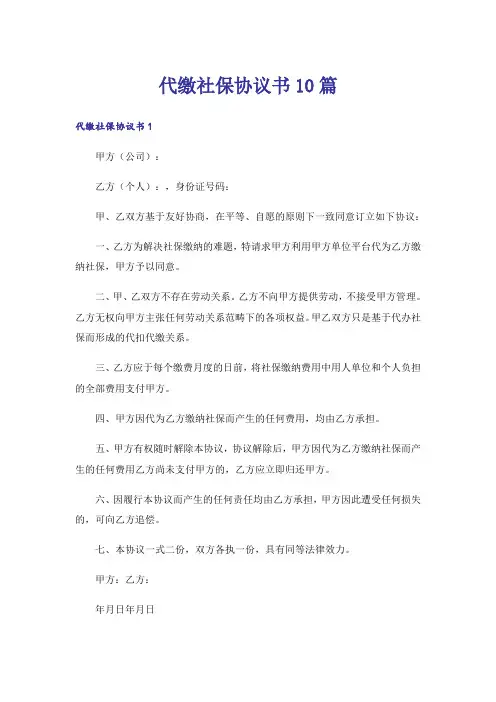 代缴社保协议书10篇

代缴社保协议书1

甲方（公司）：

乙方（个人）：，身份证号码：

甲、乙双方基于友好协商，在平等、自愿的原则下一致同意订立如下协议：

一、乙方为解决社保缴纳的难题，特请求甲方利用甲方单位平台代为乙方缴纳社保，甲方予以同意。

二、甲、乙双方不存在劳动关系。乙方不向甲方提供劳动，不接受甲方管理。乙方无权向甲方主张任何劳动关系范畴下的各项权益。甲乙双方只是基于代办社保而形成的代扣代缴关系。

三、乙方应于每个缴费月度的日前，将社保缴纳费用中用人单位和个人负担的全部费用支付甲方。

四、甲方因代为乙方缴纳社保而产生的任何费用，均由乙方承担。

五、甲方有权随时解除本协议，协议解除后，甲方因代为乙方缴纳社保而产生的任何费用乙方尚未支付甲方的，乙方应立即归还甲方。

六、因履行本协议而产生的任何责任均由乙方承担，甲方因此遭受任何损失的，可向乙方追偿。

七、本协议一式二份，双方各执一份，具有同等法律效力。

甲方：乙方：

年月日年月日